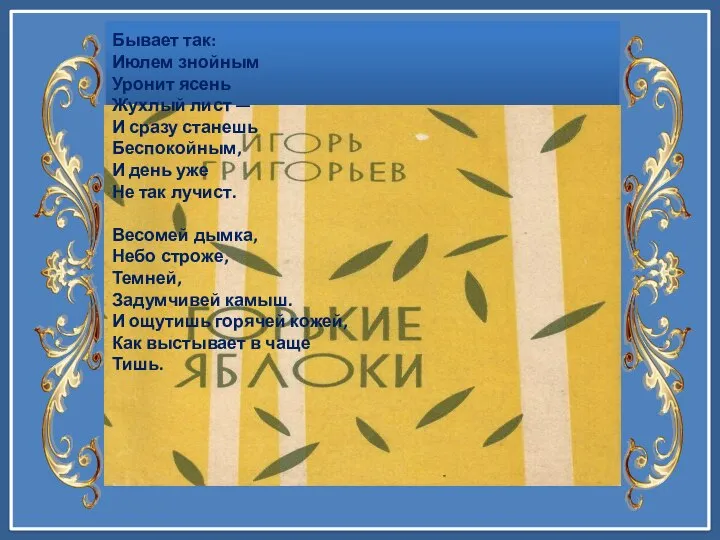 Бывает так:
Июлем знойным
Уронит ясень
Жухлый лист —
И сразу станешь
Беспокойным,
И день уже
Не так лучист.

Весомей дымка,
Небо строже,
Темней,
Задумчивей камыш.
И ощутишь горячей кожей,
Как выстывает в чаще
Тишь.

ИГОРЬ
ГРИГОРЬЕВ

ГОРЬКИЕ
ЯБЛОКИ